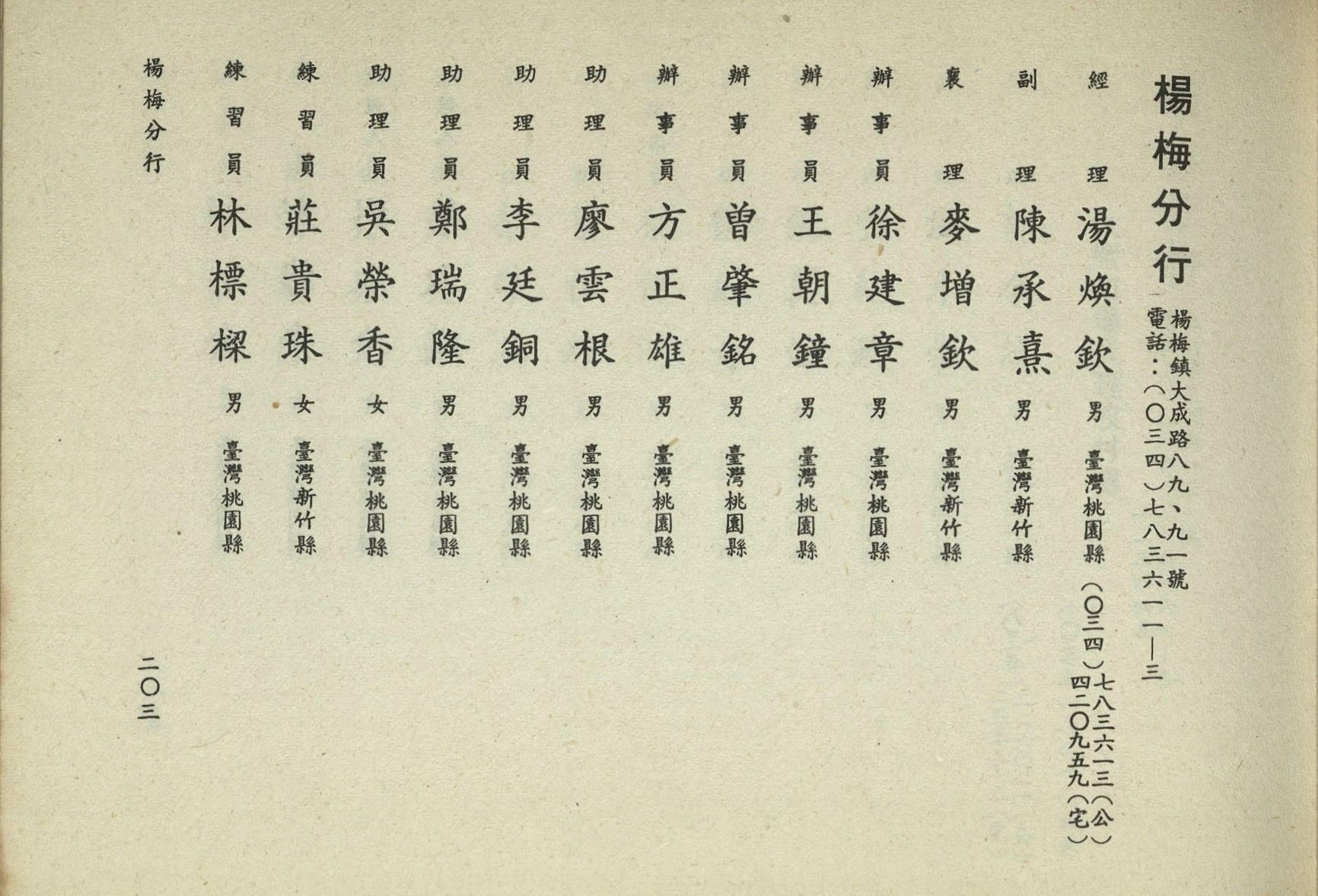 楊梅分行

楊梅鎮大成路八九、九一號
電話：（〇三四）七八三六一一—三

經理 湯煥欽 男 臺灣桃園縣 （〇三四）七八三六一三（公） 四二〇九五九（宅）
副理 陳承熹 男 臺灣新竹縣
襄理 麥增欽 男 臺灣新竹縣
辦事員 徐建章 男 臺灣桃園縣
辦事員 王朝鐘 男 臺灣桃園縣
辦事員 曾肇銘 男 臺灣桃園縣
辦事員 方正雄 男 臺灣桃園縣
助理員 廖雲根 男 臺灣桃園縣
助理員 李廷銅 男 臺灣桃園縣
助理員 鄭瑞隆 男 臺灣桃園縣
助理員 吳榮香 女 臺灣桃園縣
練習員 莊貴珠 女 臺灣新竹縣
練習員 林標樑 男 臺灣桃園縣

楊梅分行

二〇三